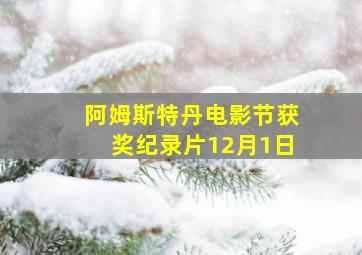 阿姆斯特丹电影节获奖纪录片12月1日